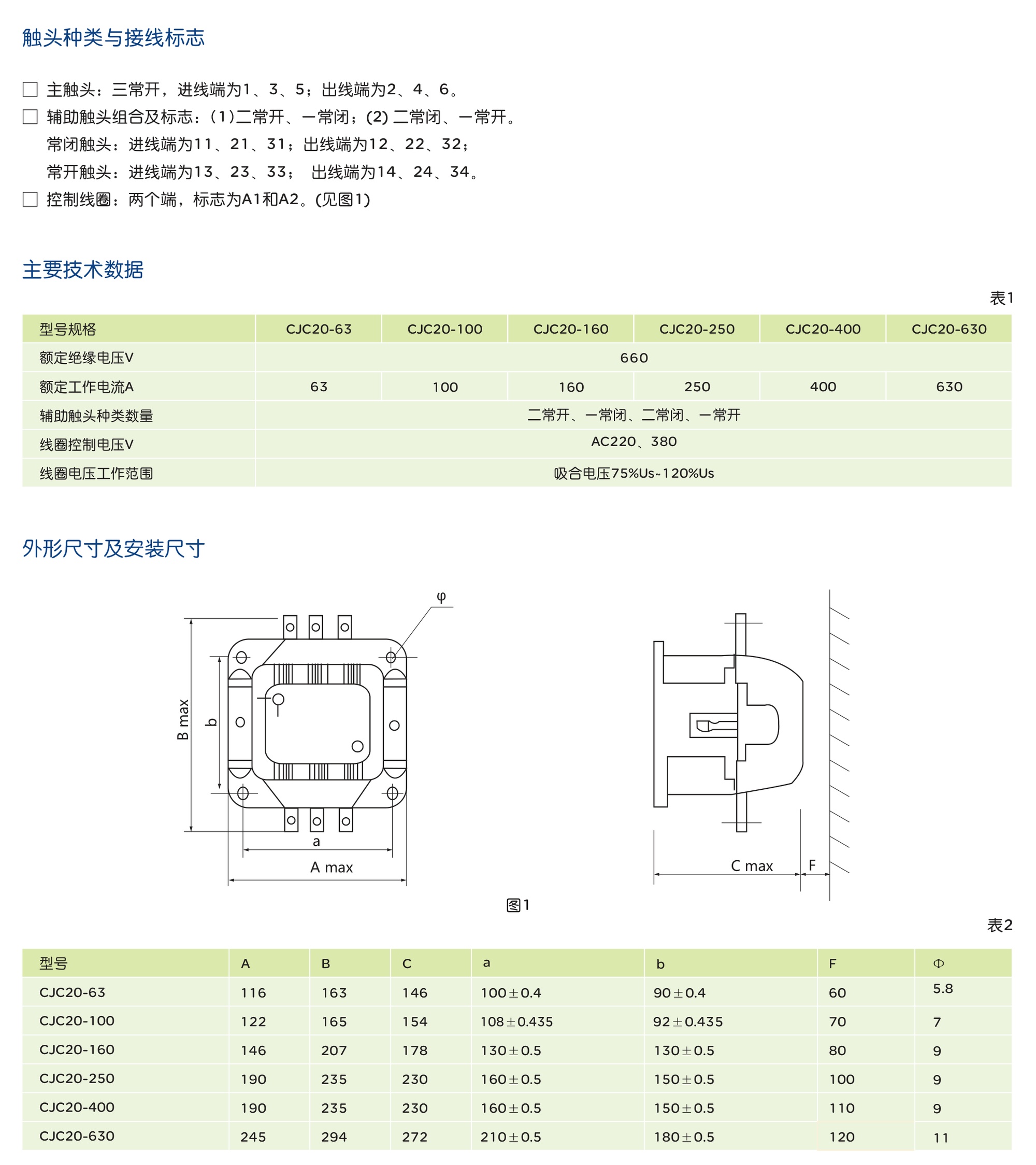 触头种类与接线标志

□ 主触头：三常开，进线端为1、3、5；出线端为2、4、6。
□ 辅助触头组合及标志：(1)二常开、一常闭；(2) 二常闭、一常开。
常闭触头：进线端为11、21、31；出线端为12、22、32；
常开触头：进线端为13、23、33； 出线端为14、24、34。
□ 控制线圈：两个端，标志为A1和A2。(见图1)

主要技术数据

表1

| 型号规格 | CJC20-63 | CJC20-100 | CJC20-160 | CJC20-250 | CJC20-400 | CJC20-630 |
|---|---|---|---|---|---|---|
| 额定绝缘电压V | 660 | | | | | |
| 额定工作电流A | 63 | 100 | 160 | 250 | 400 | 630 |
| 辅助触头种类数量 | 二常开、一常闭、二常闭、一常开 | | | | | |
| 线圈控制电压V | AC220、380 | | | | | |
| 线圈电压工作范围 | 吸合电压75%Us~120%Us | | | | | |

外形尺寸及安装尺寸

φ
B max
b
a
A max
C max
F

图1

表2

| 型号 | A | B | C | a | b | F | Φ |
|---|---|---|---|---|---|---|---|
| CJC20-63 | 116 | 163 | 146 | 100±0.4 | 90±0.4 | 60 | 5.8 |
| CJC20-100 | 122 | 165 | 154 | 108±0.435 | 92±0.435 | 70 | 7 |
| CJC20-160 | 146 | 207 | 178 | 130±0.5 | 130±0.5 | 80 | 9 |
| CJC20-250 | 190 | 235 | 230 | 160±0.5 | 150±0.5 | 100 | 9 |
| CJC20-400 | 190 | 235 | 230 | 160±0.5 | 150±0.5 | 110 | 9 |
| CJC20-630 | 245 | 294 | 272 | 210±0.5 | 180±0.5 | 120 | 11 |